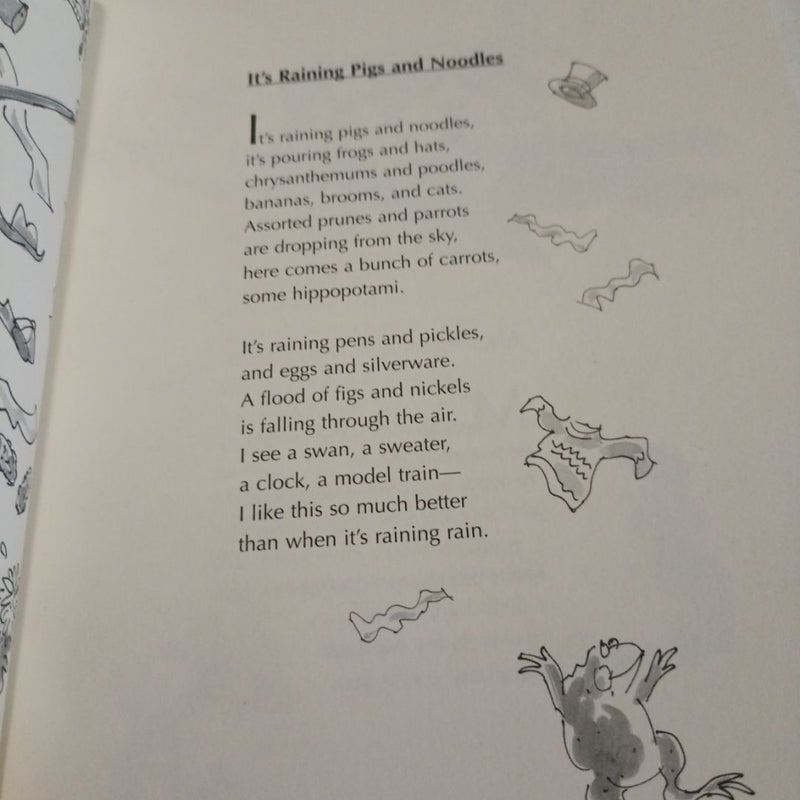 It's Raining Pigs and Noodles

It's raining pigs and noodles,
it's pouring frogs and hats,
chrysanthemums and poodles,
bananas, brooms, and cats.
Assorted prunes and parrots
are dropping from the sky,
here comes a bunch of carrots,
some hippopotami.

It's raining pens and pickles,
and eggs and silverware.
A flood of figs and nickels
is falling through the air.
I see a swan, a sweater,
a clock, a model train—
I like this so much better
than when it's raining rain.